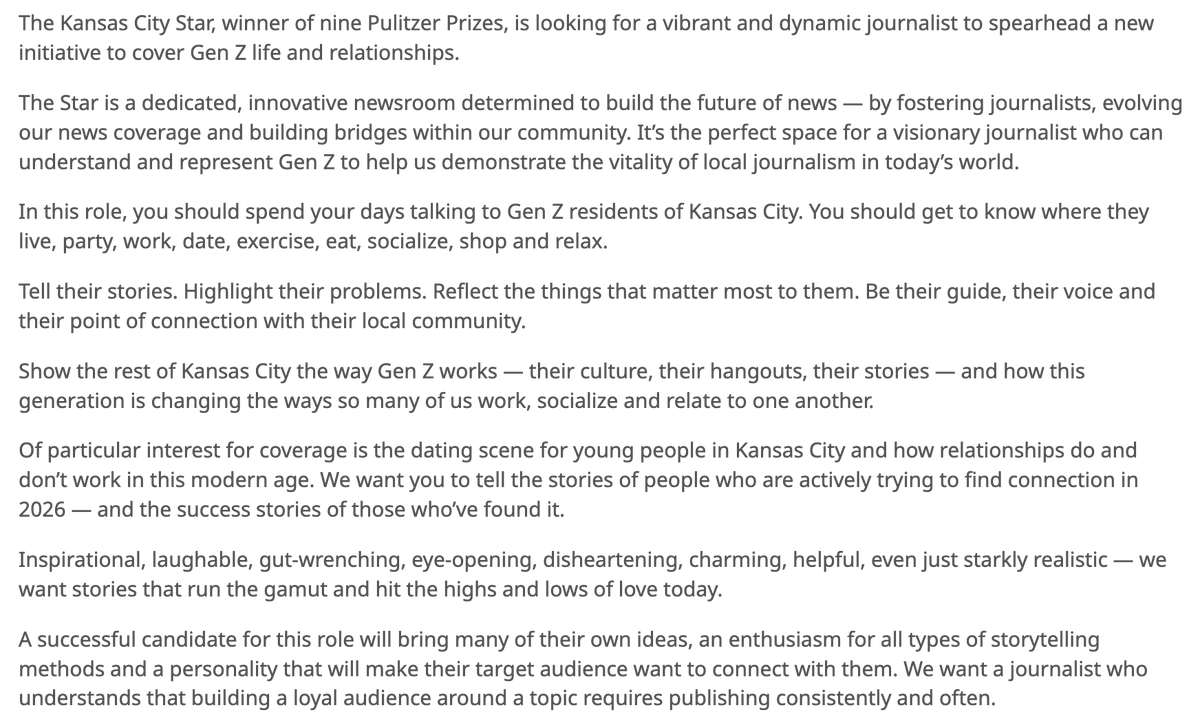 The Kansas City Star, winner of nine Pulitzer Prizes, is looking for a vibrant and dynamic journalist to spearhead a new initiative to cover Gen Z life and relationships.

The Star is a dedicated, innovative newsroom determined to build the future of news — by fostering journalists, evolving our news coverage and building bridges within our community. It's the perfect space for a visionary journalist who can understand and represent Gen Z to help us demonstrate the vitality of local journalism in today's world.

In this role, you should spend your days talking to Gen Z residents of Kansas City. You should get to know where they live, party, work, date, exercise, eat, socialize, shop and relax.

Tell their stories. Highlight their problems. Reflect the things that matter most to them. Be their guide, their voice and their point of connection with their local community.

Show the rest of Kansas City the way Gen Z works — their culture, their hangouts, their stories — and how this generation is changing the ways so many of us work, socialize and relate to one another.

Of particular interest for coverage is the dating scene for young people in Kansas City and how relationships do and don't work in this modern age. We want you to tell the stories of people who are actively trying to find connection in 2026 — and the success stories of those who've found it.

Inspirational, laughable, gut-wrenching, eye-opening, disheartening, charming, helpful, even just starkly realistic — we want stories that run the gamut and hit the highs and lows of love today.

A successful candidate for this role will bring many of their own ideas, an enthusiasm for all types of storytelling methods and a personality that will make their target audience want to connect with them. We want a journalist who understands that building a loyal audience around a topic requires publishing consistently and often.